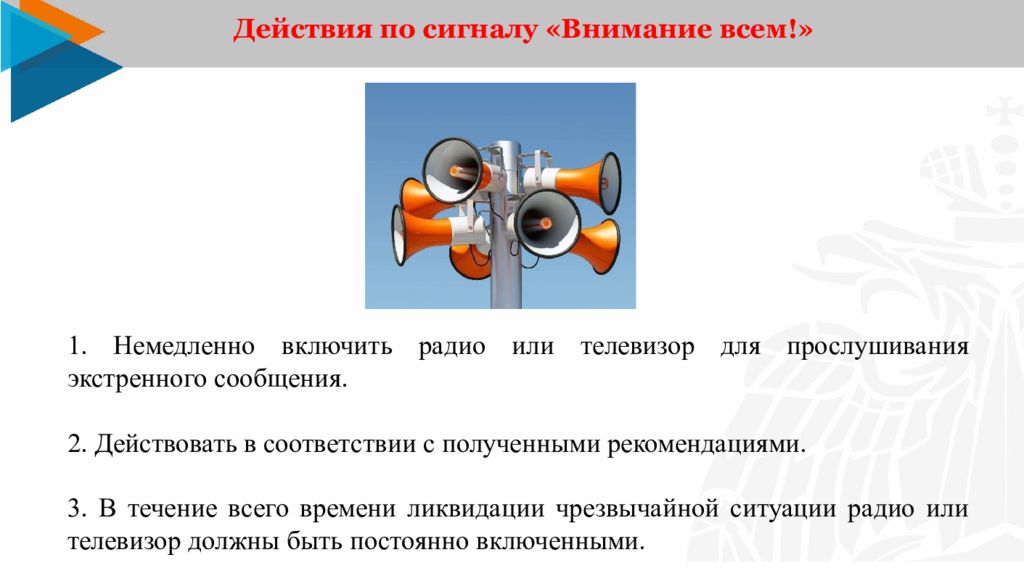 Действия по сигналу «Внимание всем!»

1. Немедленно включить радио или телевизор для прослушивания экстренного сообщения.

2. Действовать в соответствии с полученными рекомендациями.

3. В течение всего времени ликвидации чрезвычайной ситуации радио или телевизор должны быть постоянно включенными.